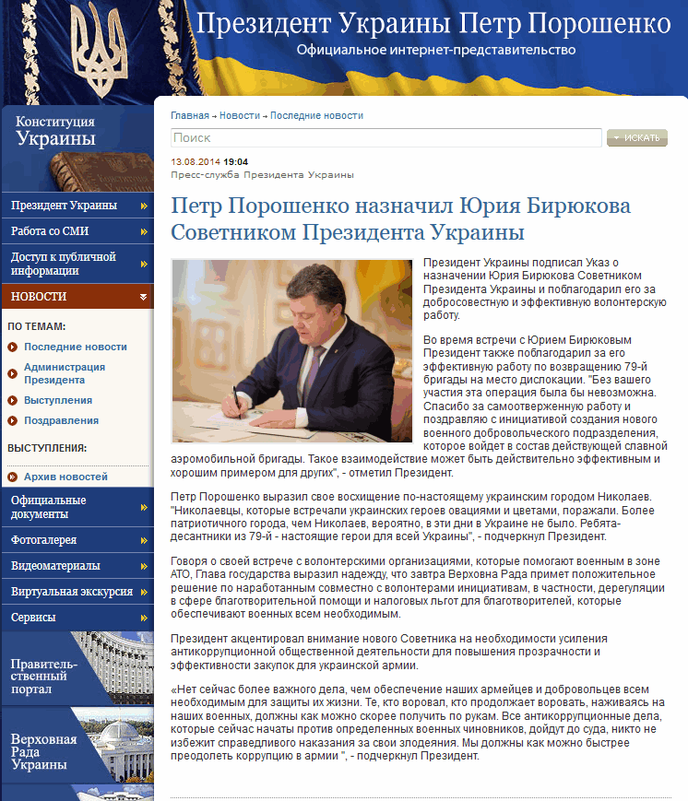 Президент Украины Петр Порошенко
Официальное интернет-представительство

Конституция Украины

Президент Украины
Работа со СМИ
Доступ к публичной информации
НОВОСТИ
ПО ТЕМАМ:
Последние новости
Администрация Президента
Выступления
Поздравления
ВЫСТУПЛЕНИЯ:
Архив новостей
Официальные документы
Фотогалерея
Видеоматериалы
Виртуальная экскурсия
Сервисы
Правительственный портал
Верховная Рада Украины

Главная → Новости → Последние новости

Поиск
ИСКАТЬ

13.08.2014 19:04
Пресс-служба Президента Украины

Петр Порошенко назначил Юрия Бирюкова Советником Президента Украины

Президент Украины подписал Указ о назначении Юрия Бирюкова Советником Президента Украины и поблагодарил его за добросовестную и эффективную волонтерскую работу.

Во время встречи с Юрием Бирюковым Президент также поблагодарил за его эффективную работу по возвращению 79-й бригады на место дислокации. "Без вашего участия эта операция была бы невозможна. Спасибо за самоотверженную работу и поздравляю с инициативой создания нового военного добровольческого подразделения, которое войдет в состав действующей славной аэромобильной бригады. Такое взаимодействие может быть действительно эффективным и хорошим примером для других", - отметил Президент.

Петр Порошенко выразил свое восхищение по-настоящему украинским городом Николаев. "Николаевцы, которые встречали украинских героев овациями и цветами, поражали. Более патриотичного города, чем Николаев, вероятно, в эти дни в Украине не было. Ребята-десантники из 79-й - настоящие герои для всей Украины", - подчеркнул Президент.

Говоря о своей встрече с волонтерскими организациями, которые помогают военным в зоне АТО, Глава государства выразил надежду, что завтра Верховна Рада примет положительное решение по наработанным совместно с волонтерами инициативам, в частности, дерегуляции в сфере благотворительной помощи и налоговых льгот для благотворителей, которые обеспечивают военных всем необходимым.

Президент акцентировал внимание нового Советника на необходимости усиления антикоррупционной общественной деятельности для повышения прозрачности и эффективности закупок для украинской армии.

«Нет сейчас более важного дела, чем обеспечение наших армейцев и добровольцев всем необходимым для защиты их жизни. Те, кто воровал, кто продолжает воровать, наживаясь на наших военных, должны как можно скорее получить по рукам. Все антикоррупционные дела, которые сейчас начаты против определенных военных чиновников, дойдут до суда, никто не избежит справедливого наказания за свои злодеяния. Мы должны как можно быстрее преодолеть коррупцию в армии ", - подчеркнул Президент.